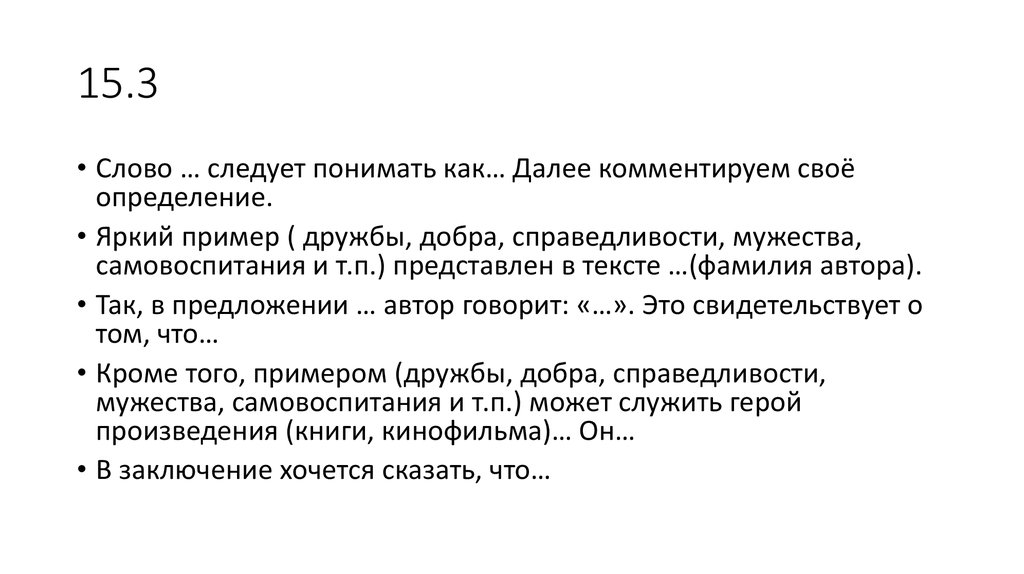 15.3

• Слово … следует понимать как… Далее комментируем своё определение.

• Яркий пример ( дружбы, добра, справедливости, мужества, самовоспитания и т.п.) представлен в тексте …(фамилия автора).

• Так, в предложении … автор говорит: «…». Это свидетельствует о том, что…

• Кроме того, примером (дружбы, добра, справедливости, мужества, самовоспитания и т.п.) может служить герой произведения (книги, кинофильма)… Он…

• В заключение хочется сказать, что…